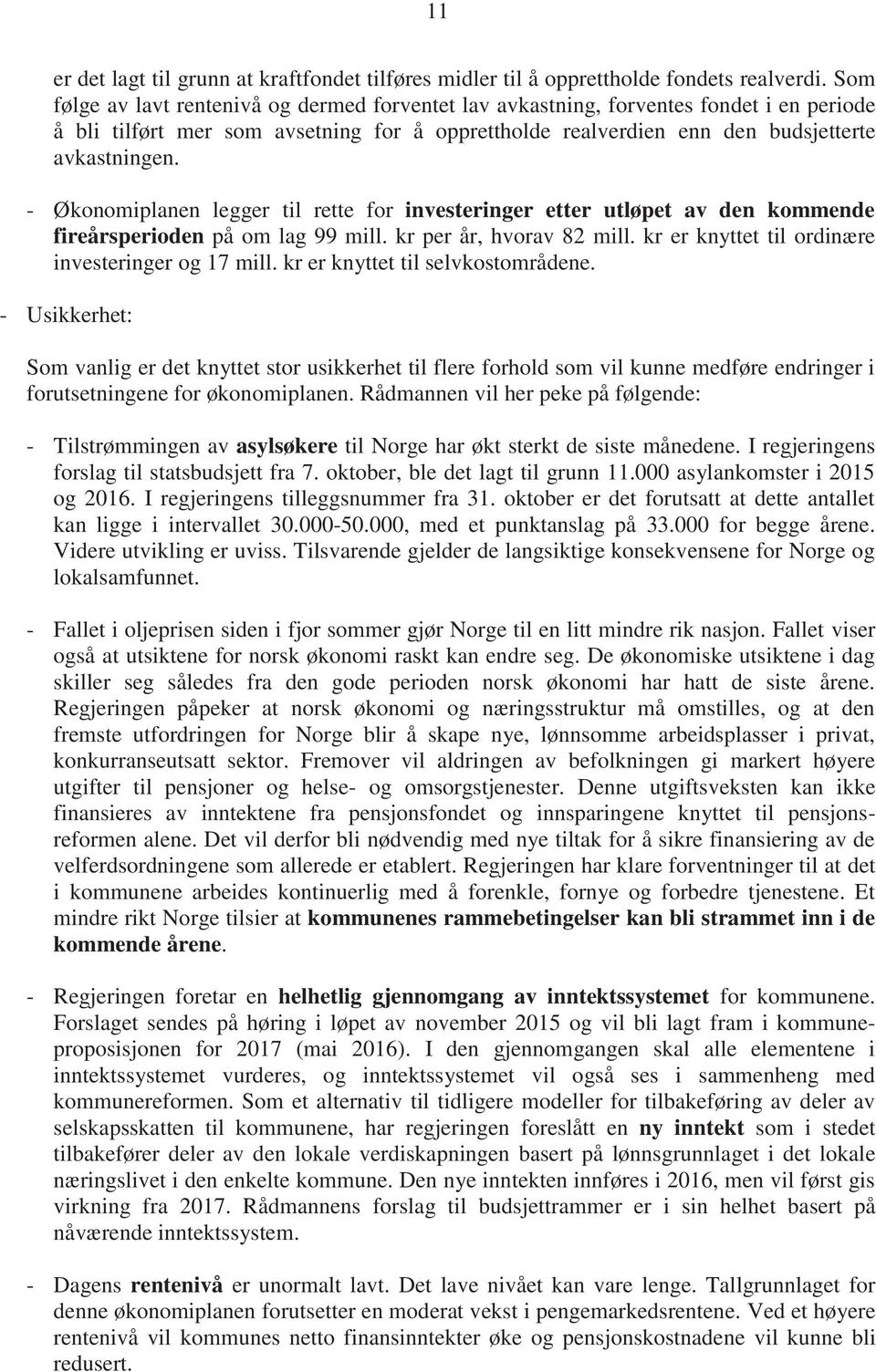 11

er det lagt til grunn at kraftfondet tilføres midler til å opprettholde fondets realverdi. Som følge av lavt rentenivå og dermed forventet lav avkastning, forventes fondet i en periode å bli tilført mer som avsetning for å opprettholde realverdien enn den budsjetterte avkastningen.

- Økonomiplanen legger til rette for investeringer etter utløpet av den kommende fireårsperioden på om lag 99 mill. kr per år, hvorav 82 mill. kr er knyttet til ordinære investeringer og 17 mill. kr er knyttet til selvkostområdene.

- Usikkerhet:

Som vanlig er det knyttet stor usikkerhet til flere forhold som vil kunne medføre endringer i forutsetningene for økonomiplanen. Rådmannen vil her peke på følgende:

- Tilstrømmingen av asylsøkere til Norge har økt sterkt de siste månedene. I regjeringens forslag til statsbudsjett fra 7. oktober, ble det lagt til grunn 11.000 asylankomster i 2015 og 2016. I regjeringens tilleggsnummer fra 31. oktober er det forutsatt at dette antallet kan ligge i intervallet 30.000-50.000, med et punktanslag på 33.000 for begge årene. Videre utvikling er uviss. Tilsvarende gjelder de langsiktige konsekvensene for Norge og lokalsamfunnet.

- Fallet i oljeprisen siden i fjor sommer gjør Norge til en litt mindre rik nasjon. Fallet viser også at utsiktene for norsk økonomi raskt kan endre seg. De økonomiske utsiktene i dag skiller seg således fra den gode perioden norsk økonomi har hatt de siste årene. Regjeringen påpeker at norsk økonomi og næringsstruktur må omstilles, og at den fremste utfordringen for Norge blir å skape nye, lønnsomme arbeidsplasser i privat, konkurranseutsatt sektor. Fremover vil aldringen av befolkningen gi markert høyere utgifter til pensjoner og helse- og omsorgstjenester. Denne utgiftsveksten kan ikke finansieres av inntektene fra pensjonsfondet og innsparingene knyttet til pensjonsreformen alene. Det vil derfor bli nødvendig med nye tiltak for å sikre finansiering av de velferdsordningene som allerede er etablert. Regjeringen har klare forventninger til at det i kommunene arbeides kontinuerlig med å forenkle, fornye og forbedre tjenestene. Et mindre rikt Norge tilsier at kommunenes rammebetingelser kan bli strammet inn i de kommende årene.

- Regjeringen foretar en helhetlig gjennomgang av inntektssystemet for kommunene. Forslaget sendes på høring i løpet av november 2015 og vil bli lagt fram i kommuneproposisjonen for 2017 (mai 2016). I den gjennomgangen skal alle elementene i inntektssystemet vurderes, og inntektssystemet vil også ses i sammenheng med kommunereformen. Som et alternativ til tidligere modeller for tilbakeføring av deler av selskapsskatten til kommunene, har regjeringen foreslått en ny inntekt som i stedet tilbakefører deler av den lokale verdiskapningen basert på lønnsgrunnlaget i det lokale næringslivet i den enkelte kommune. Den nye inntekten innføres i 2016, men vil først gis virkning fra 2017. Rådmannens forslag til budsjettrammer er i sin helhet basert på nåværende inntektssystem.

- Dagens rentenivå er unormalt lavt. Det lave nivået kan vare lenge. Tallgrunnlaget for denne økonomiplanen forutsetter en moderat vekst i pengemarkedsrentene. Ved et høyere rentenivå vil kommunes netto finansinntekter øke og pensjonskostnadene vil kunne bli redusert.